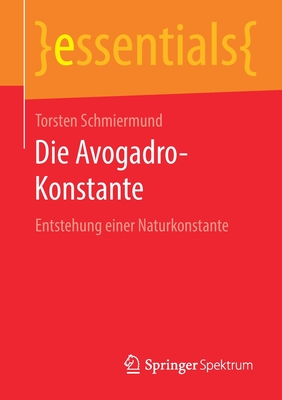 }essentials{

Torsten Schmiermund

Die Avogadro-Konstante

Entstehung einer Naturkonstante

Springer Spektrum